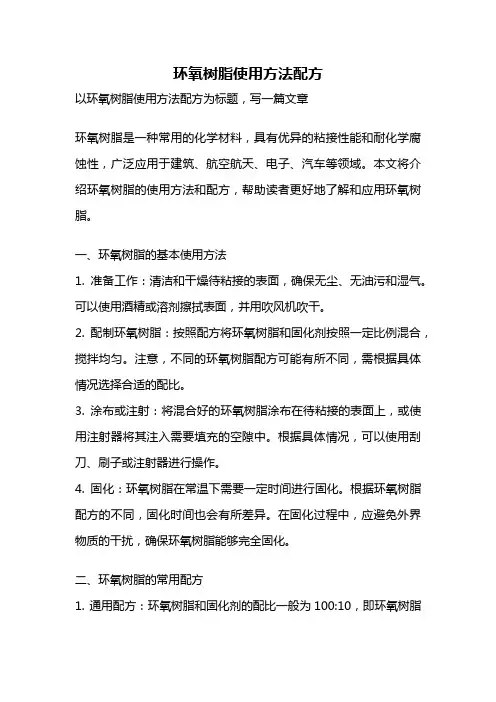 环氧树脂使用方法配方

以环氧树脂使用方法配方为标题，写一篇文章

环氧树脂是一种常用的化学材料，具有优异的粘接性能和耐化学腐蚀性，广泛应用于建筑、航空航天、电子、汽车等领域。本文将介绍环氧树脂的使用方法和配方，帮助读者更好地了解和应用环氧树脂。

一、环氧树脂的基本使用方法

1. 准备工作：清洁和干燥待粘接的表面，确保无尘、无油污和湿气。可以使用酒精或溶剂擦拭表面，并用吹风机吹干。

2. 配制环氧树脂：按照配方将环氧树脂和固化剂按照一定比例混合，搅拌均匀。注意，不同的环氧树脂配方可能有所不同，需根据具体情况选择合适的配比。

3. 涂布或注射：将混合好的环氧树脂涂布在待粘接的表面上，或使用注射器将其注入需要填充的空隙中。根据具体情况，可以使用刮刀、刷子或注射器进行操作。

4. 固化：环氧树脂在常温下需要一定时间进行固化。根据环氧树脂配方的不同，固化时间也会有所差异。在固化过程中，应避免外界物质的干扰，确保环氧树脂能够完全固化。

二、环氧树脂的常用配方

1. 通用配方：环氧树脂和固化剂的配比一般为 100:10，即环氧树脂